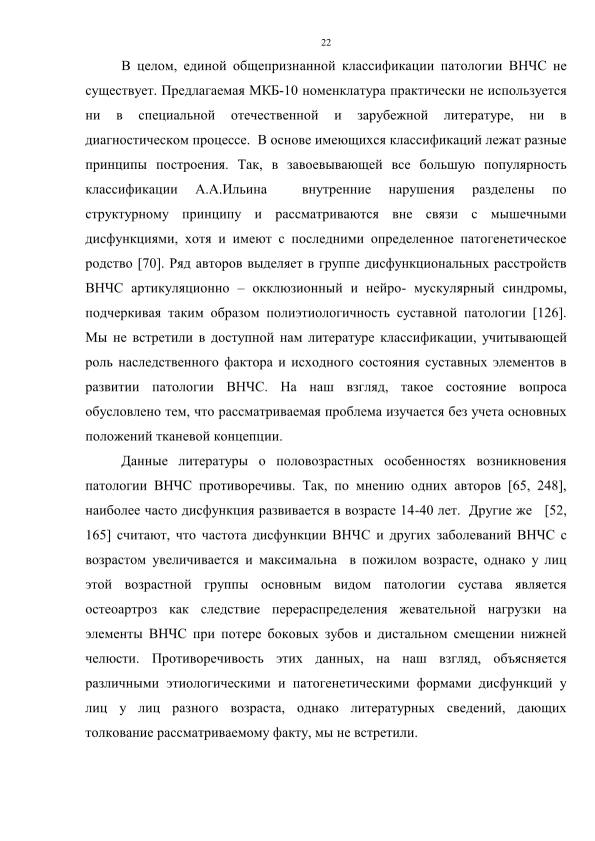 22

В целом, единой общепризнанной классификации патологии ВНЧС не существует. Предлагаемая МКБ-10 номенклатура практически не используется ни в специальной отечественной и зарубежной литературе, ни в диагностическом процессе. В основе имеющихся классификаций лежат разные принципы построения. Так, в завоевывающей все большую популярность классификации А.А.Ильина внутренние нарушения разделены по структурному принципу и рассматриваются вне связи с мышечными дисфункциями, хотя и имеют с последними определенное патогенетическое родство [70]. Ряд авторов выделяет в группе дисфункциональных расстройств ВНЧС артикуляционно – окклюзионный и нейро- мускулярный синдромы, подчеркивая таким образом полиэтиологичность суставной патологии [126]. Мы не встретили в доступной нам литературе классификации, учитывающей роль наследственного фактора и исходного состояния суставных элементов в развитии патологии ВНЧС. На наш взгляд, такое состояние вопроса обусловлено тем, что рассматриваемая проблема изучается без учета основных положений тканевой концепции.

Данные литературы о половозрастных особенностях возникновения патологии ВНЧС противоречивы. Так, по мнению одних авторов [65, 248], наиболее часто дисфункция развивается в возрасте 14-40 лет. Другие же [52, 165] считают, что частота дисфункции ВНЧС и других заболеваний ВНЧС с возрастом увеличивается и максимальна в пожилом возрасте, однако у лиц этой возрастной группы основным видом патологии сустава является остеоартроз как следствие перераспределения жевательной нагрузки на элементы ВНЧС при потере боковых зубов и дистальном смещении нижней челюсти. Противоречивость этих данных, на наш взгляд, объясняется различными этиологическими и патогенетическими формами дисфункций у лиц у лиц разного возраста, однако литературных сведений, дающих толкование рассматриваемому факту, мы не встретили.